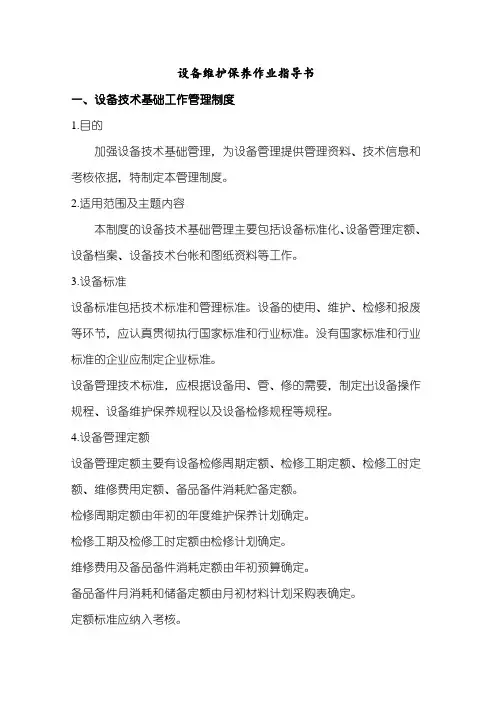 设备维护保养作业指导书

一、设备技术基础工作管理制度

1.目的

加强设备技术基础管理，为设备管理提供管理资料、技术信息和考核依据，特制定本管理制度。

2.适用范围及主题内容

本制度的设备技术基础管理主要包括设备标准化、设备管理定额、设备档案、设备技术台帐和图纸资料等工作。

3.设备标准

设备标准包括技术标准和管理标准。设备的使用、维护、检修和报废等环节，应认真贯彻执行国家标准和行业标准。没有国家标准和行业标准的企业应制定企业标准。

设备管理技术标准，应根据设备用、管、修的需要，制定出设备操作规程、设备维护保养规程以及设备检修规程等规程。

4.设备管理定额

设备管理定额主要有设备检修周期定额、检修工期定额、检修工时定额、维修费用定额、备品备件消耗贮备定额。

检修周期定额由年初的年度维护保养计划确定。

检修工期及检修工时定额由检修计划确定。

维修费用及备品备件消耗定额由年初预算确定。

备品备件月消耗和储备定额由月初材料计划采购表确定。

定额标准应纳入考核。